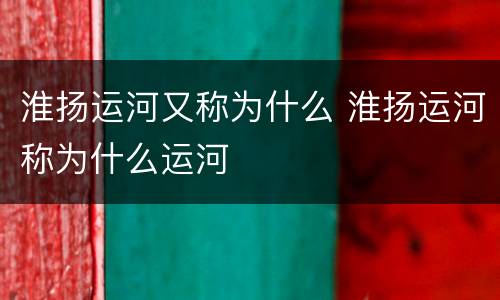 淮扬运河又称为什么 淮扬运河称为什么运河